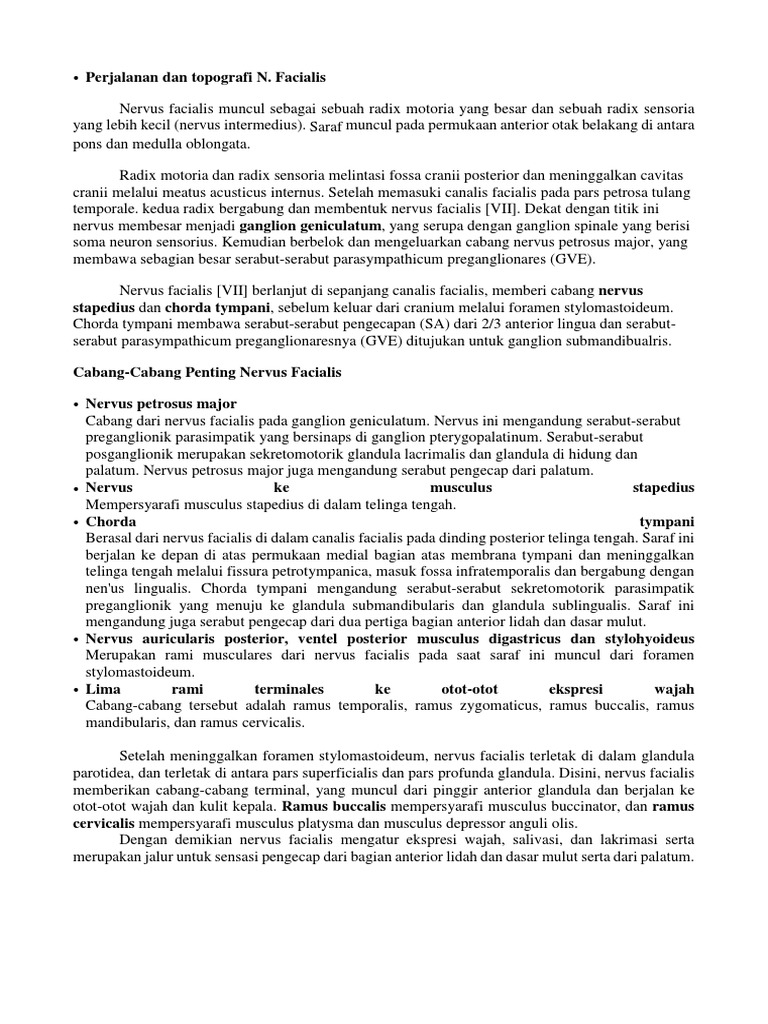 • Perjalanan dan topografi N. Facialis

Nervus facialis muncul sebagai sebuah radix motoria yang besar dan sebuah radix sensoria yang lebih kecil (nervus intermedius). Saraf muncul pada permukaan anterior otak belakang di antara pons dan medulla oblongata.

Radix motoria dan radix sensoria melintasi fossa cranii posterior dan meninggalkan cavitas cranii melalui meatus acusticus internus. Setelah memasuki canalis facialis pada pars petrosa tulang temporale. kedua radix bergabung dan membentuk nervus facialis [VII]. Dekat dengan titik ini nervus membesar menjadi ganglion geniculatum, yang serupa dengan ganglion spinale yang berisi soma neuron sensorius. Kemudian berbelok dan mengeluarkan cabang nervus petrosus major, yang membawa sebagian besar serabut-serabut parasympathicum preganglionares (GVE).

Nervus facialis [VII] berlanjut di sepanjang canalis facialis, memberi cabang nervus stapedius dan chorda tympani, sebelum keluar dari cranium melalui foramen stylomastoideum. Chorda tympani membawa serabut-serabut pengecapan (SA) dari 2/3 anterior lingua dan serabut-serabut parasympathicum preganglionaresnya (GVE) ditujukan untuk ganglion submandibualris.

Cabang-Cabang Penting Nervus Facialis

• Nervus petrosus major
Cabang dari nervus facialis pada ganglion geniculatum. Nervus ini mengandung serabut-serabut preganglionik parasimpatik yang bersinaps di ganglion pterygopalatinum. Serabut-serabut posganglionik merupakan sekretomotorik glandula lacrimalis dan glandula di hidung dan palatum. Nervus petrosus major juga mengandung serabut pengecap dari palatum.
• Nervus ke musculus stapedius
Mempersyarafi musculus stapedius di dalam telinga tengah.
• Chorda tympani
Berasal dari nervus facialis di dalam canalis facialis pada dinding posterior telinga tengah. Saraf ini berjalan ke depan di atas permukaan medial bagian atas membrana tympani dan meninggalkan telinga tengah melalui fissura petrotympanica, masuk fossa infratemporalis dan bergabung dengan nen'us lingualis. Chorda tympani mengandung serabut-serabut sekretomotorik parasimpatik preganglionik yang menuju ke glandula submandibularis dan glandula sublingualis. Saraf ini mengandung juga serabut pengecap dari dua pertiga bagian anterior lidah dan dasar mulut.
• Nervus auricularis posterior, ventel posterior musculus digastricus dan stylohyoideus
Merupakan rami musculares dari nervus facialis pada saat saraf ini muncul dari foramen stylomastoideum.
• Lima rami terminales ke otot-otot ekspresi wajah
Cabang-cabang tersebut adalah ramus temporalis, ramus zygomaticus, ramus buccalis, ramus mandibularis, dan ramus cervicalis.

Setelah meninggalkan foramen stylomastoideum, nervus facialis terletak di dalam glandula parotidea, dan terletak di antara pars superficialis dan pars profunda glandula. Disini, nervus facialis memberikan cabang-cabang terminal, yang muncul dari pinggir anterior glandula dan berjalan ke otot-otot wajah dan kulit kepala. Ramus buccalis mempersyarafi musculus buccinator, dan ramus cervicalis mempersyarafi musculus platysma dan musculus depressor anguli olis.
Dengan demikian nervus facialis mengatur ekspresi wajah, salivasi, dan lakrimasi serta merupakan jalur untuk sensasi pengecap dari bagian anterior lidah dan dasar mulut serta dari palatum.